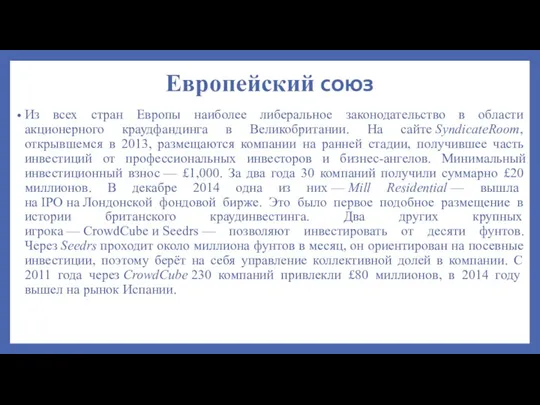 Европейский союз

• Из всех стран Европы наиболее либеральное законодательство в области акционерного краудфандинга в Великобритании. На сайте SyndicateRoom, открывшемся в 2013, размещаются компании на ранней стадии, получившее часть инвестиций от профессиональных инвесторов и бизнес-ангелов. Минимальный инвестиционный взнос — £1,000. За два года 30 компаний получили суммарно £20 миллионов. В декабре 2014 одна из них — Mill Residential — вышла на IPO на Лондонской фондовой бирже. Это было первое подобное размещение в истории британского краудинвестинга. Два других крупных игрока — CrowdCube и Seedrs — позволяют инвестировать от десяти фунтов. Через Seedrs проходит около миллиона фунтов в месяц, он ориентирован на посевные инвестиции, поэтому берёт на себя управление коллективной долей в компании. С 2011 года через CrowdCube 230 компаний привлекли £80 миллионов, в 2014 году вышел на рынок Испании.